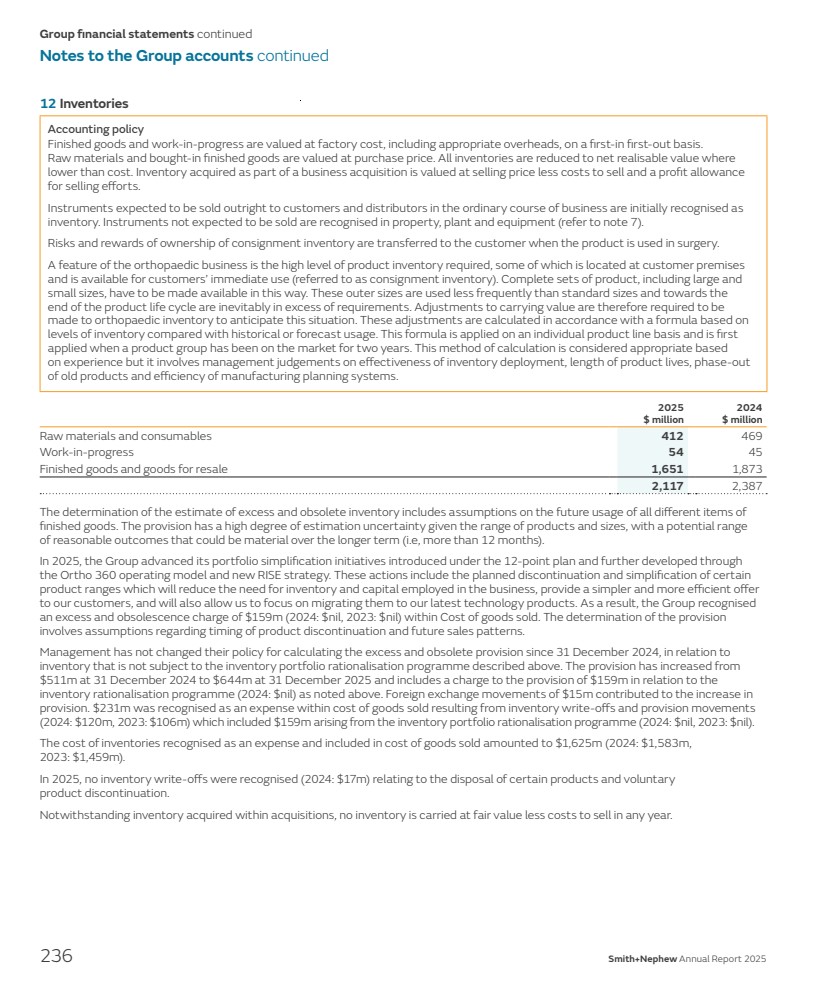 Group financial statements continued
Notes to the Group accounts continued

12 Inventories

Accounting policy
Finished goods and work-in-progress are valued at factory cost, including appropriate overheads, on a first-in first-out basis. Raw materials and bought-in finished goods are valued at purchase price. All inventories are reduced to net realisable value where lower than cost. Inventory acquired as part of a business acquisition is valued at selling price less costs to sell and a profit allowance for selling efforts.

Instruments expected to be sold outright to customers and distributors in the ordinary course of business are initially recognised as inventory. Instruments not expected to be sold are recognised in property, plant and equipment (refer to note 7).

Risks and rewards of ownership of consignment inventory are transferred to the customer when the product is used in surgery.

A feature of the orthopaedic business is the high level of product inventory required, some of which is located at customer premises and is available for customers' immediate use (referred to as consignment inventory). Complete sets of product, including large and small sizes, have to be made available in this way. These outer sizes are used less frequently than standard sizes and towards the end of the product life cycle are inevitably in excess of requirements. Adjustments to carrying value are therefore required to be made to orthopaedic inventory to anticipate this situation. These adjustments are calculated in accordance with a formula based on levels of inventory compared with historical or forecast usage. This formula is applied on an individual product line basis and is first applied when a product group has been on the market for two years. This method of calculation is considered appropriate based on experience but it involves management judgements on effectiveness of inventory deployment, length of product lives, phase-out of old products and efficiency of manufacturing planning systems.

| | 2025 $ million | 2024 $ million |
|---|---|---|
| Raw materials and consumables | 412 | 469 |
| Work-in-progress | 54 | 45 |
| Finished goods and goods for resale | 1,651 | 1,873 |
| | 2,117 | 2,387 |

The determination of the estimate of excess and obsolete inventory includes assumptions on the future usage of all different items of finished goods. The provision has a high degree of estimation uncertainty given the range of products and sizes, with a potential range of reasonable outcomes that could be material over the longer term (i.e, more than 12 months).

In 2025, the Group advanced its portfolio simplification initiatives introduced under the 12-point plan and further developed through the Ortho 360 operating model and new RISE strategy. These actions include the planned discontinuation and simplification of certain product ranges which will reduce the need for inventory and capital employed in the business, provide a simpler and more efficient offer to our customers, and will also allow us to focus on migrating them to our latest technology products. As a result, the Group recognised an excess and obsolescence charge of $159m (2024: $nil, 2023: $nil) within Cost of goods sold. The determination of the provision involves assumptions regarding timing of product discontinuation and future sales patterns.

Management has not changed their policy for calculating the excess and obsolete provision since 31 December 2024, in relation to inventory that is not subject to the inventory portfolio rationalisation programme described above. The provision has increased from $511m at 31 December 2024 to $644m at 31 December 2025 and includes a charge to the provision of $159m in relation to the inventory rationalisation programme (2024: $nil) as noted above. Foreign exchange movements of $15m contributed to the increase in provision. $231m was recognised as an expense within cost of goods sold resulting from inventory write-offs and provision movements (2024: $120m, 2023: $106m) which included $159m arising from the inventory portfolio rationalisation programme (2024: $nil, 2023: $nil).

The cost of inventories recognised as an expense and included in cost of goods sold amounted to $1,625m (2024: $1,583m, 2023: $1,459m).

In 2025, no inventory write-offs were recognised (2024: $17m) relating to the disposal of certain products and voluntary product discontinuation.

Notwithstanding inventory acquired within acquisitions, no inventory is carried at fair value less costs to sell in any year.

236

Smith+Nephew Annual Report 2025